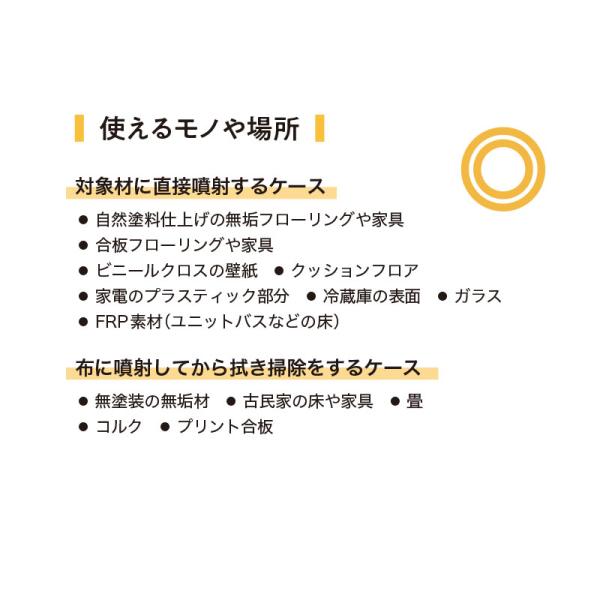 使えるモノや場所

対象材に直接噴射するケース

• 自然塗料仕上げの無垢フローリングや家具
• 合板フローリングや家具
• ビニールクロスの壁紙 • クッションフロア
• 家電のプラスティック部分 • 冷蔵庫の表面 • ガラス
• FRP素材(ユニットバスなどの床)

布に噴射してから拭き掃除をするケース

• 無塗装の無垢材 • 古民家の床や家具 • 畳
• コルク • プリント合板